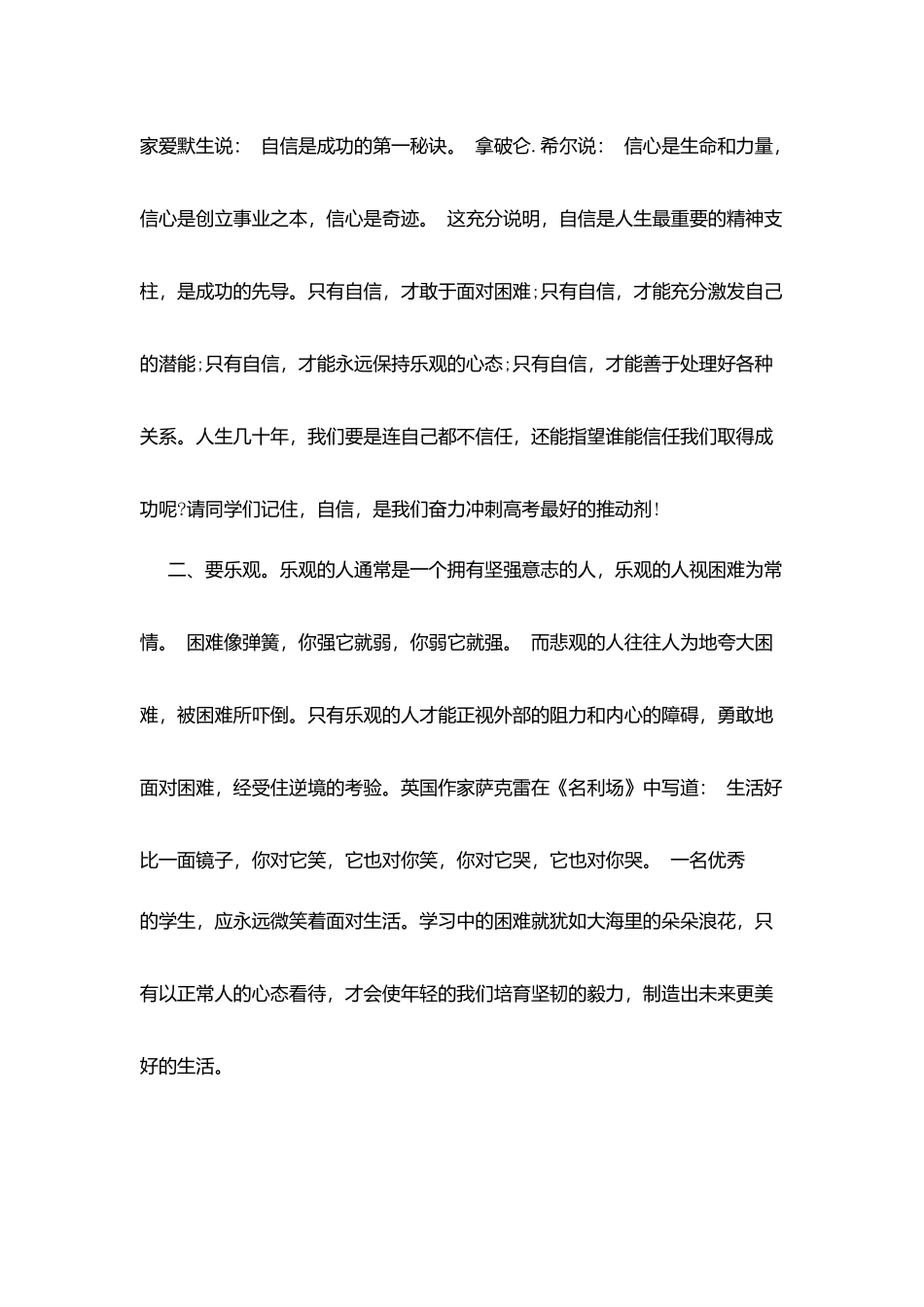 家爱默生说： 自信是成功的第一秘诀。 拿破仑.希尔说： 信心是生命和力量，信心是创立事业之本，信心是奇迹。 这充分说明，自信是人生最重要的精神支柱，是成功的先导。只有自信，才敢于面对困难;只有自信，才能充分激发自己的潜能;只有自信，才能永远保持乐观的心态;只有自信，才能善于处理好各种关系。人生几十年，我们要是连自己都不信任，还能指望谁能信任我们取得成功呢?请同学们记住，自信，是我们奋力冲刺高考最好的推动剂!

二、要乐观。乐观的人通常是一个拥有坚强意志的人，乐观的人视困难为常情。 困难像弹簧，你强它就弱，你弱它就强。 而悲观的人往往人为地夸大困难，被困难所吓倒。只有乐观的人才能正视外部的阻力和内心的障碍，勇敢地面对困难，经受住逆境的考验。英国作家萨克雷在《名利场》中写道： 生活好比一面镜子，你对它笑，它也对你笑，你对它哭，它也对你哭。 一名优秀的学生，应永远微笑着面对生活。学习中的困难就犹如大海里的朵朵浪花，只有以正常人的心态看待，才会使年轻的我们培育坚韧的毅力，制造出未来更美好的生活。